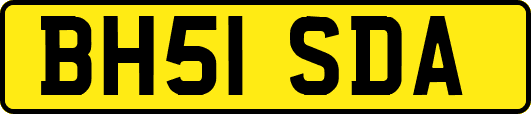 BH51 SDA